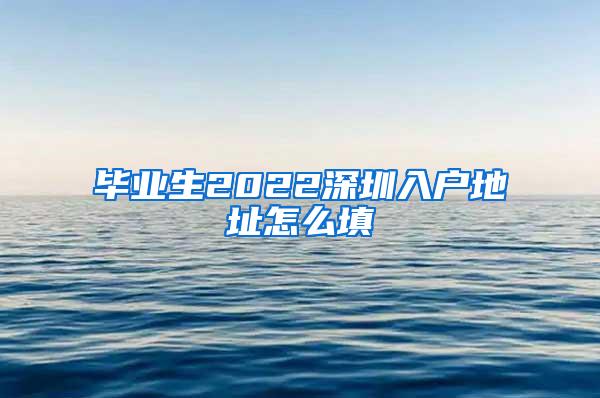 毕业生2022深圳入户地址怎么填